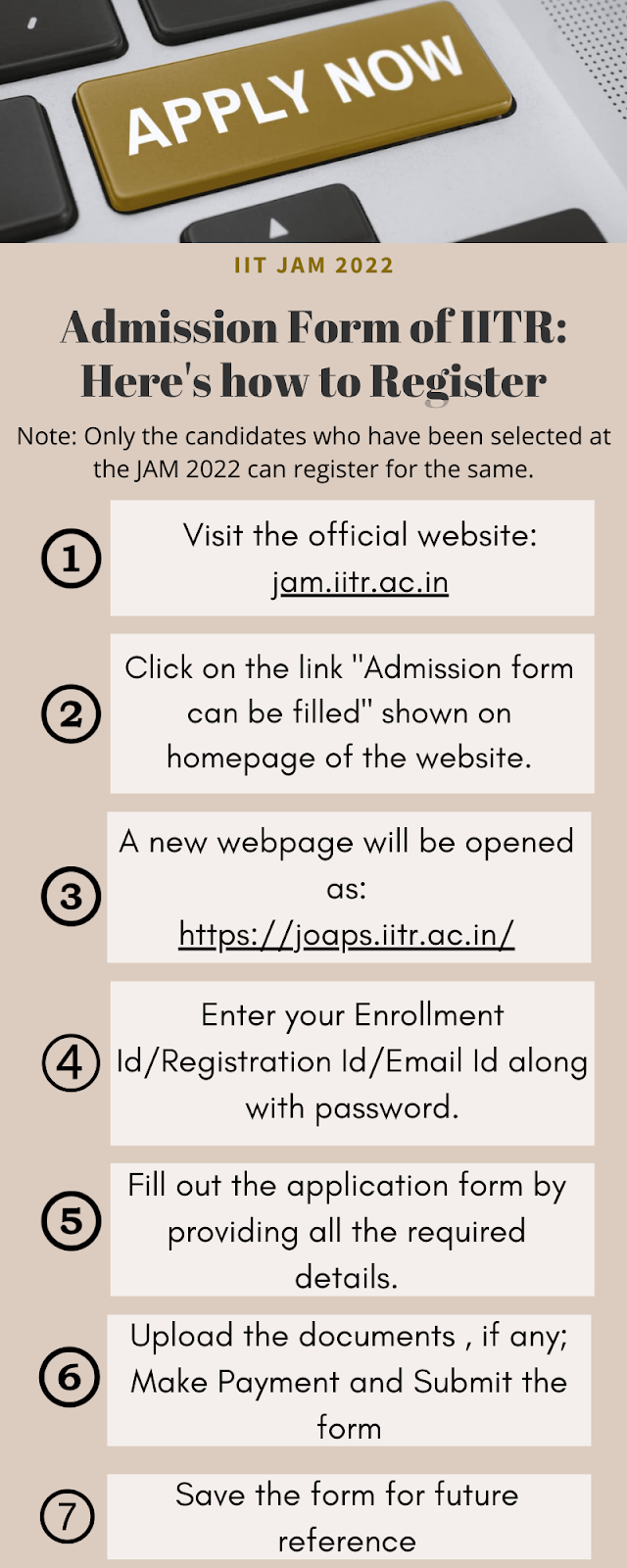 APPLY NOW

IIT JAM 2022

Admission Form of IITR: Here's how to Register

Note: Only the candidates who have been selected at the JAM 2022 can register for the same.

1 Visit the official website: jam.iitr.ac.in

2 Click on the link "Admission form can be filled" shown on homepage of the website.

3 A new webpage will be opened as: https://joaps.iitr.ac.in/

4 Enter your Enrollment Id/Registration Id/Email Id along with password.

5 Fill out the application form by providing all the required details.

6 Upload the documents , if any; Make Payment and Submit the form

7 Save the form for future reference